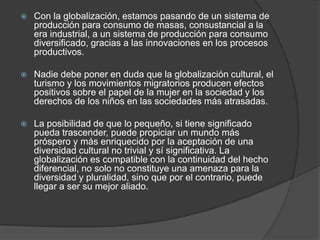 Con la globalización, estamos pasando de un sistema de producción para consumo de masas, consustancial a la era industrial, a un sistema de producción para consumo diversificado, gracias a las innovaciones en los procesos productivos.

Nadie debe poner en duda que la globalización cultural, el turismo y los movimientos migratorios producen efectos positivos sobre el papel de la mujer en la sociedad y los derechos de los niños en las sociedades más atrasadas.

La posibilidad de que lo pequeño, si tiene significado pueda trascender, puede propiciar un mundo más próspero y más enriquecido por la aceptación de una diversidad cultural no trivial y sí significativa. La globalización es compatible con la continuidad del hecho diferencial, no solo no constituye una amenaza para la diversidad y pluralidad, sino que por el contrario, puede llegar a ser su mejor aliado.